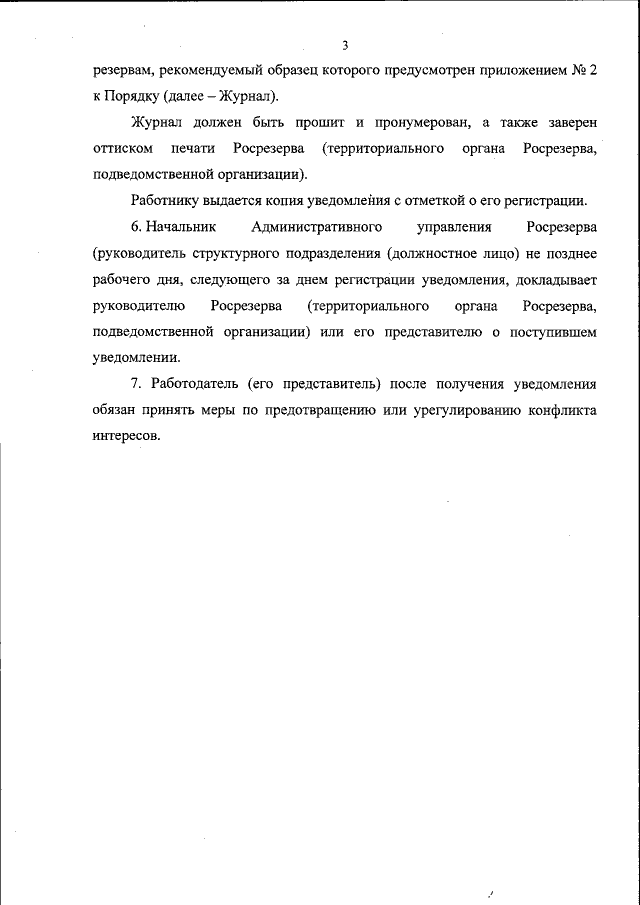 3

резервам, рекомендуемый образец которого предусмотрен приложением № 2 к Порядку (далее – Журнал).

Журнал должен быть прошит и пронумерован, а также заверен оттиском печати Росрезерва (территориального органа Росрезерва, подведомственной организации).

Работнику выдается копия уведомления с отметкой о его регистрации.

6. Начальник Административного управления Росрезерва (руководитель структурного подразделения (должностное лицо) не позднее рабочего дня, следующего за днем регистрации уведомления, докладывает руководителю Росрезерва (территориального органа Росрезерва, подведомственной организации) или его представителю о поступившем уведомлении.

7. Работодатель (его представитель) после получения уведомления обязан принять меры по предотвращению или урегулированию конфликта интересов.